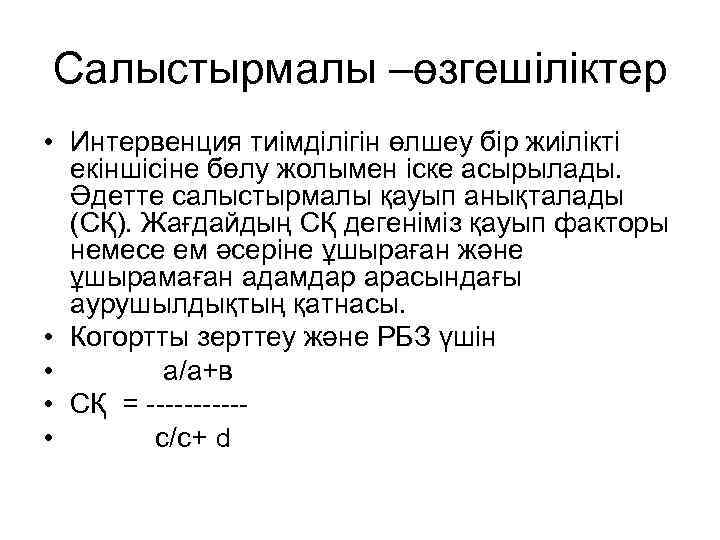 Салыстырмалы –өзгешіліктер

• Интервенция тиімділігін өлшеу бір жиілікті екіншісіне бөлу жолымен іске асырылады. Әдетте салыстырмалы қауып анықталады (СҚ). Жағдайдың СҚ дегеніміз қауып факторы немесе ем әсеріне ұшыраған және ұшырамаған адамдар арасындағы аурушылдықтың қатнасы.
• Когортты зерттеу және РБЗ үшін
• а/а+в
• СҚ = -----------
• с/с+ d